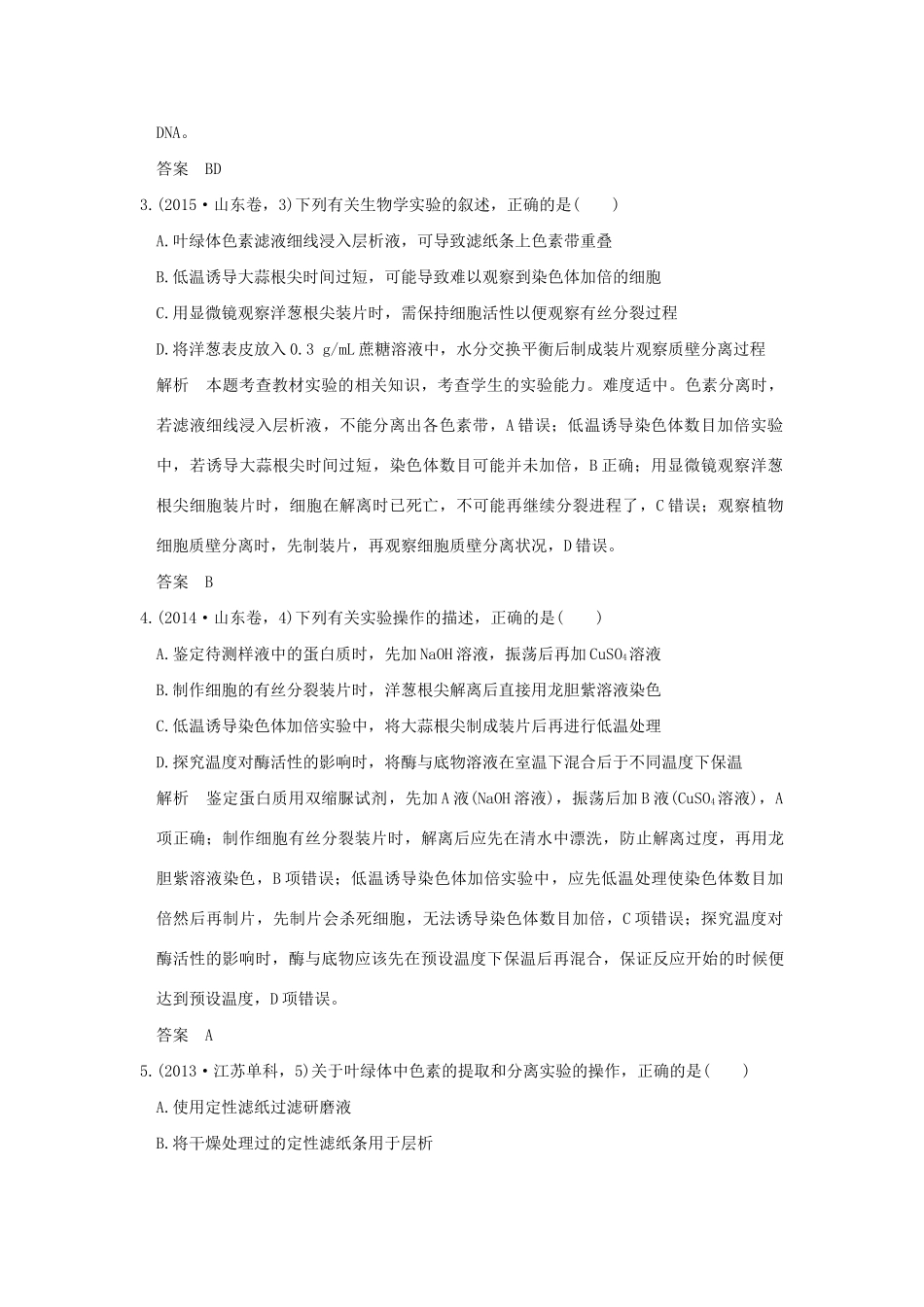 DNA。

答案　BD

3.(2015·山东卷，3)下列有关生物学实验的叙述，正确的是(　　)

A.叶绿体色素滤液细线浸入层析液，可导致滤纸条上色素带重叠

B.低温诱导大蒜根尖时间过短，可能导致难以观察到染色体加倍的细胞

C.用显微镜观察洋葱根尖装片时，需保持细胞活性以便观察有丝分裂过程

D.将洋葱表皮放入0.3 g/mL蔗糖溶液中，水分交换平衡后制成装片观察质壁分离过程

解析　本题考查教材实验的相关知识，考查学生的实验能力。难度适中。色素分离时，若滤液细线浸入层析液，不能分离出各色素带，A错误；低温诱导染色体数目加倍实验中，若诱导大蒜根尖时间过短，染色体数目可能并未加倍，B正确；用显微镜观察洋葱根尖细胞装片时，细胞在解离时已死亡，不可能再继续分裂进程了，C错误；观察植物细胞质壁分离时，先制装片，再观察细胞质壁分离状况，D错误。

答案　B

4.(2014·山东卷，4)下列有关实验操作的描述，正确的是(　　)

A.鉴定待测样液中的蛋白质时，先加NaOH溶液，振荡后再加$CuSO_4$溶液

B.制作细胞的有丝分裂装片时，洋葱根尖解离后直接用龙胆紫溶液染色

C.低温诱导染色体加倍实验中，将大蒜根尖制成装片后再进行低温处理

D.探究温度对酶活性的影响时，将酶与底物溶液在室温下混合后于不同温度下保温

解析　鉴定蛋白质用双缩脲试剂，先加A液(NaOH溶液)，振荡后加B液($CuSO_4$溶液)，A项正确；制作细胞有丝分裂装片时，解离后应先在清水中漂洗，防止解离过度，再用龙胆紫溶液染色，B项错误；低温诱导染色体加倍实验中，应先低温处理使染色体数目加倍然后再制片，先制片会杀死细胞，无法诱导染色体数目加倍，C项错误；探究温度对酶活性的影响时，酶与底物应该先在预设温度下保温后再混合，保证反应开始的时候便达到预设温度，D项错误。

答案　A

5.(2013·江苏单科，5)关于叶绿体中色素的提取和分离实验的操作，正确的是(　　)

A.使用定性滤纸过滤研磨液

B.将干燥处理过的定性滤纸条用于层析